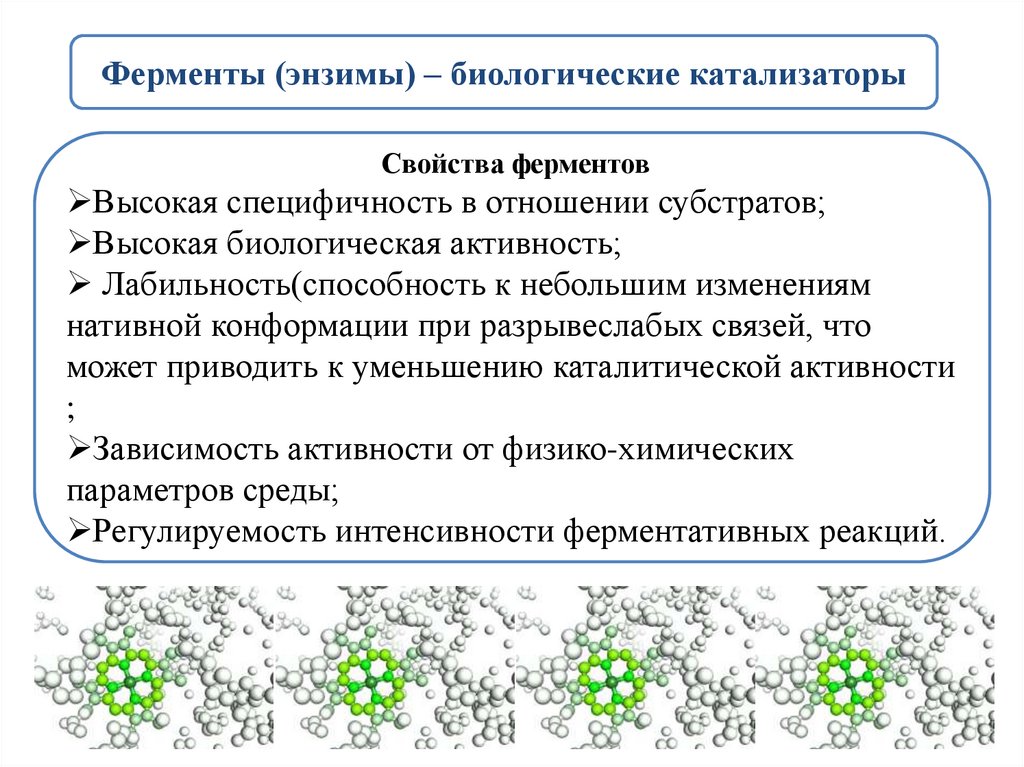 Ферменты (энзимы) – биологические катализаторы

Свойства ферментов
➢Высокая специфичность в отношении субстратов;
➢Высокая биологическая активность;
➢ Лабильность(способность к небольшим изменениям нативной конформации при разрывеслабых связей, что может приводить к уменьшению каталитической активности ;
➢Зависимость активности от физико-химических параметров среды;
➢Регулируемость интенсивности ферментативных реакций.